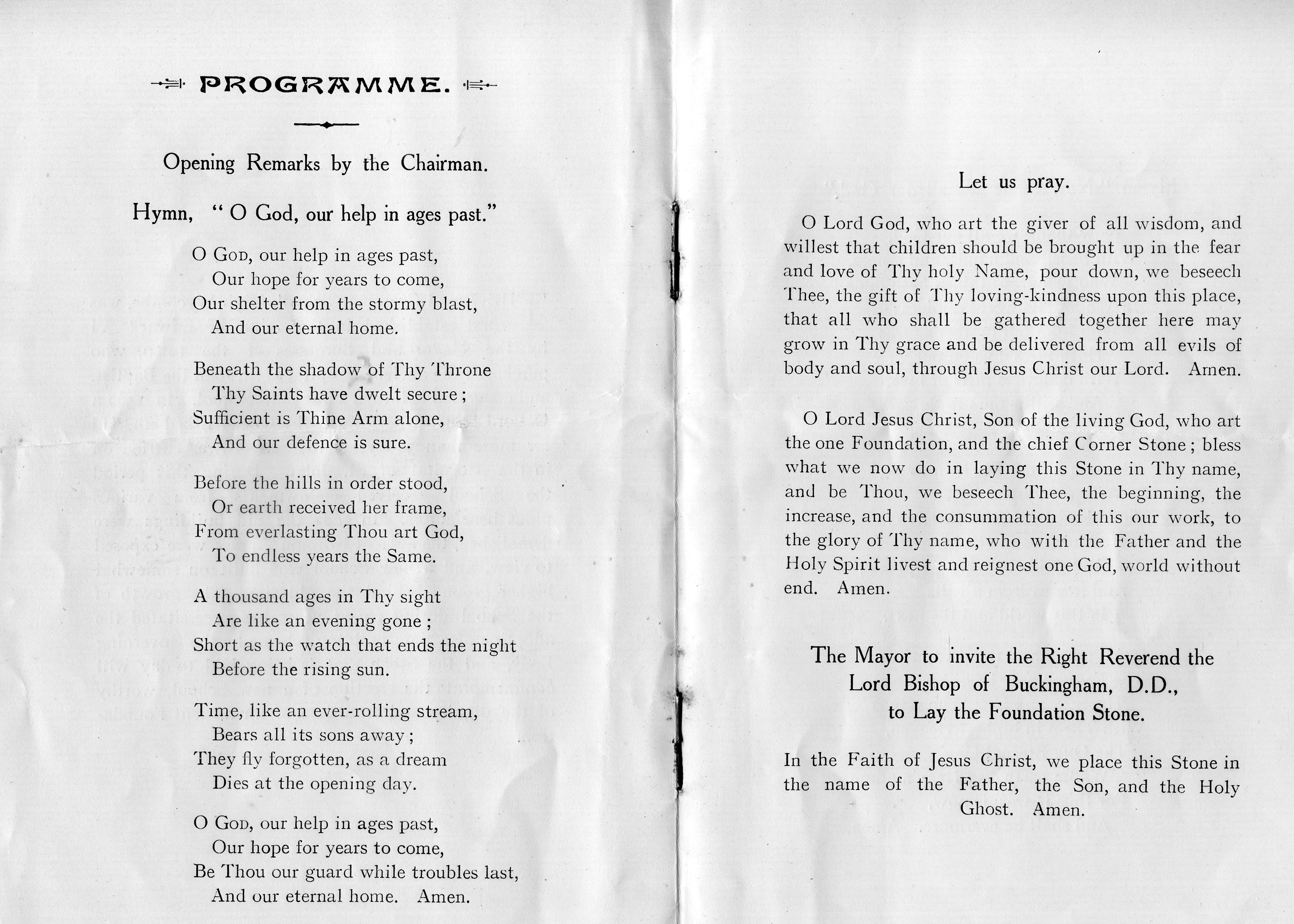 PROGRAMME.

Opening Remarks by the Chairman.

Hymn, "O God, our help in ages past."

O God, our help in ages past,
Our hope for years to come,
Our shelter from the stormy blast,
And our eternal home.

Beneath the shadow of Thy Throne
Thy Saints have dwelt secure;
Sufficient is Thine Arm alone,
And our defence is sure.

Before the hills in order stood,
Or earth received her frame,
From everlasting Thou art God,
To endless years the Same.

A thousand ages in Thy sight
Are like an evening gone;
Short as the watch that ends the night
Before the rising sun.

Time, like an ever-rolling stream,
Bears all its sons away;
They fly forgotten, as a dream
Dies at the opening day.

O God, our help in ages past,
Our hope for years to come,
Be Thou our guard while troubles last,
And our eternal home. Amen.

Let us pray.

O Lord God, who art the giver of all wisdom, and willest that children should be brought up in the fear and love of Thy holy Name, pour down, we beseech Thee, the gift of Thy loving-kindness upon this place, that all who shall be gathered together here may grow in Thy grace and be delivered from all evils of body and soul, through Jesus Christ our Lord. Amen.

O Lord Jesus Christ, Son of the living God, who art the one Foundation, and the chief Corner Stone; bless what we now do in laying this Stone in Thy name, and be Thou, we beseech Thee, the beginning, the increase, and the consummation of this our work, to the glory of Thy name, who with the Father and the Holy Spirit livest and reignest one God, world without end. Amen.

The Mayor to invite the Right Reverend the Lord Bishop of Buckingham, D.D., to Lay the Foundation Stone.

In the Faith of Jesus Christ, we place this Stone in the name of the Father, the Son, and the Holy Ghost. Amen.